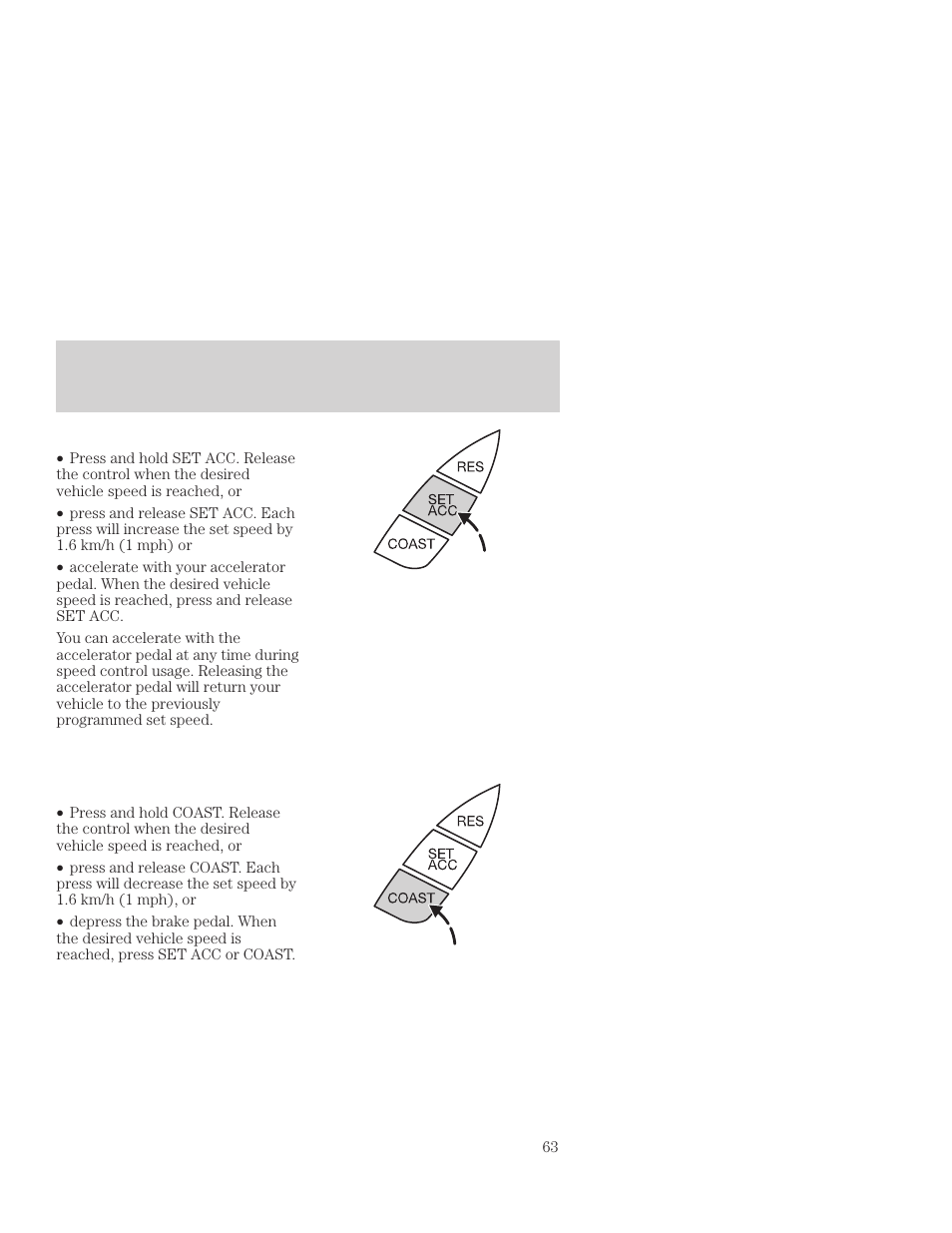 • Press and hold SET ACC. Release the control when the desired vehicle speed is reached, or

• press and release SET ACC. Each press will increase the set speed by 1.6 km/h (1 mph) or

• accelerate with your accelerator pedal. When the desired vehicle speed is reached, press and release SET ACC.

You can accelerate with the accelerator pedal at any time during speed control usage. Releasing the accelerator pedal will return your vehicle to the previously programmed set speed.

RES
SET ACC
COAST

• Press and hold COAST. Release the control when the desired vehicle speed is reached, or

• press and release COAST. Each press will decrease the set speed by 1.6 km/h (1 mph), or

• depress the brake pedal. When the desired vehicle speed is reached, press SET ACC or COAST.

RES
SET ACC
COAST

63